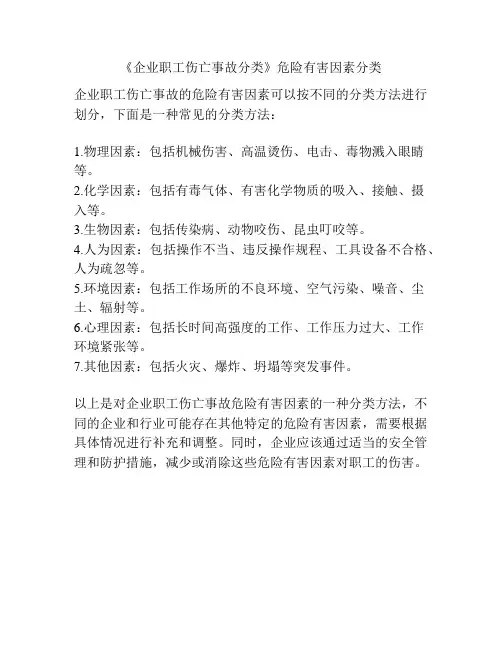 《企业职工伤亡事故分类》危险有害因素分类

企业职工伤亡事故的危险有害因素可以按不同的分类方法进行划分，下面是一种常见的分类方法：

1.物理因素：包括机械伤害、高温烫伤、电击、毒物溅入眼睛等。
2.化学因素：包括有毒气体、有害化学物质的吸入、接触、摄入等。
3.生物因素：包括传染病、动物咬伤、昆虫叮咬等。
4.人为因素：包括操作不当、违反操作规程、工具设备不合格、人为疏忽等。
5.环境因素：包括工作场所的不良环境、空气污染、噪音、尘土、辐射等。
6.心理因素：包括长时间高强度的工作、工作压力过大、工作环境紧张等。
7.其他因素：包括火灾、爆炸、坍塌等突发事件。

以上是对企业职工伤亡事故危险有害因素的一种分类方法，不同的企业和行业可能存在其他特定的危险有害因素，需要根据具体情况进行补充和调整。同时，企业应该通过适当的安全管理和防护措施，减少或消除这些危险有害因素对职工的伤害。